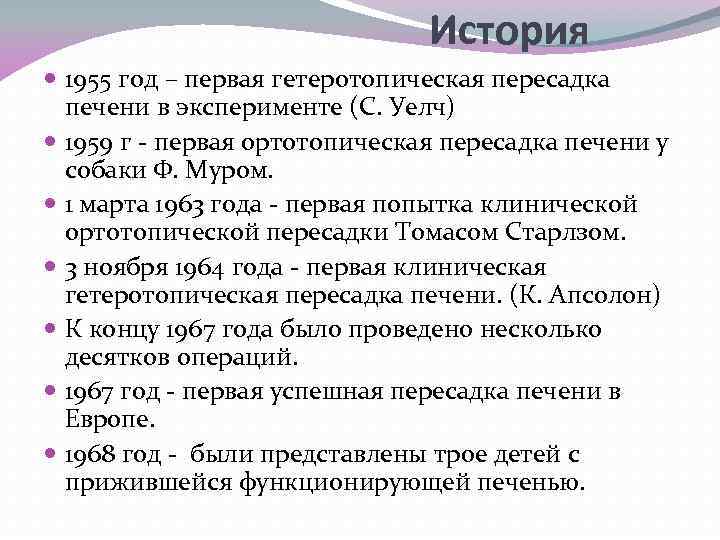 История

1955 год – первая гетеротопическая пересадка печени в эксперименте (С. Уелч)

1959 г - первая ортотопическая пересадка печени у собаки Ф. Муром.

1 марта 1963 года - первая попытка клинической ортотопической пересадки Томасом Старлзом.

3 ноября 1964 года - первая клиническая гетеротопическая пересадка печени. (К. Апсолон)

К концу 1967 года было проведено несколько десятков операций.

1967 год - первая успешная пересадка печени в Европе.

1968 год - были представлены трое детей с прижившейся функционирующей печенью.